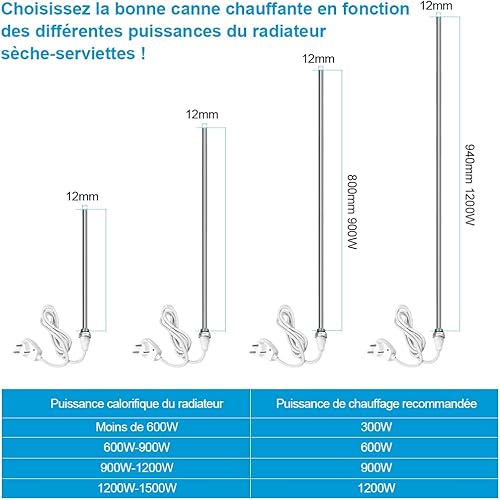 Choisissez la bonne canne chauffante en fonction des différentes puissances du radiateur sèche-serviettes !

12mm

12mm

12mm

800mm 900W

12mm

940mm 1200W

| Puissance calorifique du radiateur | Puissance de chauffage recommandée |
|---|---|
| Moins de 600W | 300W |
| 600W-900W | 600W |
| 900W-1200W | 900W |
| 1200W-1500W | 1200W |